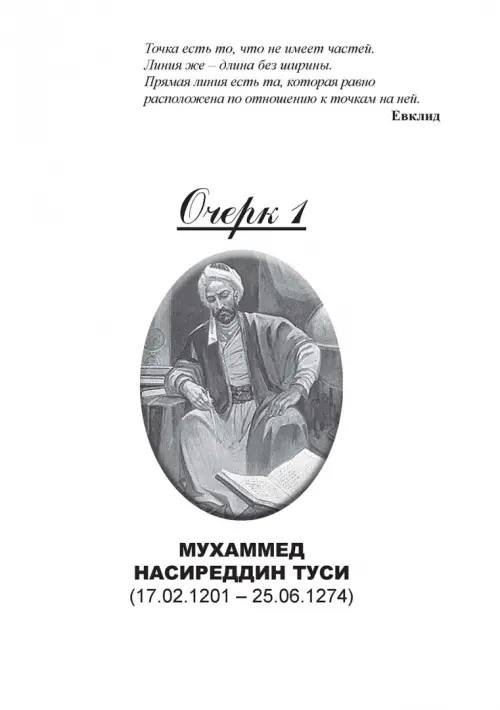 Точка есть то, что не имеет частей.
Линия же – длина без ширины.
Прямая линия есть та, которая равно
расположена по отношению к точкам на ней.
Евклид

Очерк 1

МУХАММЕД
НАСИРЕДДИН ТУСИ
(17.02.1201 – 25.06.1274)